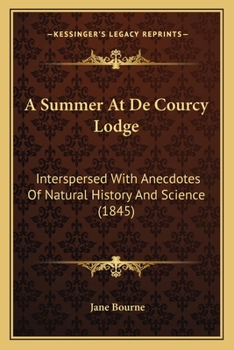 —KESSINGER'S LEGACY REPRINTS—

A Summer At De Courcy Lodge

Interspersed With Anecdotes Of Natural History And Science (1845)

Jane Bourne